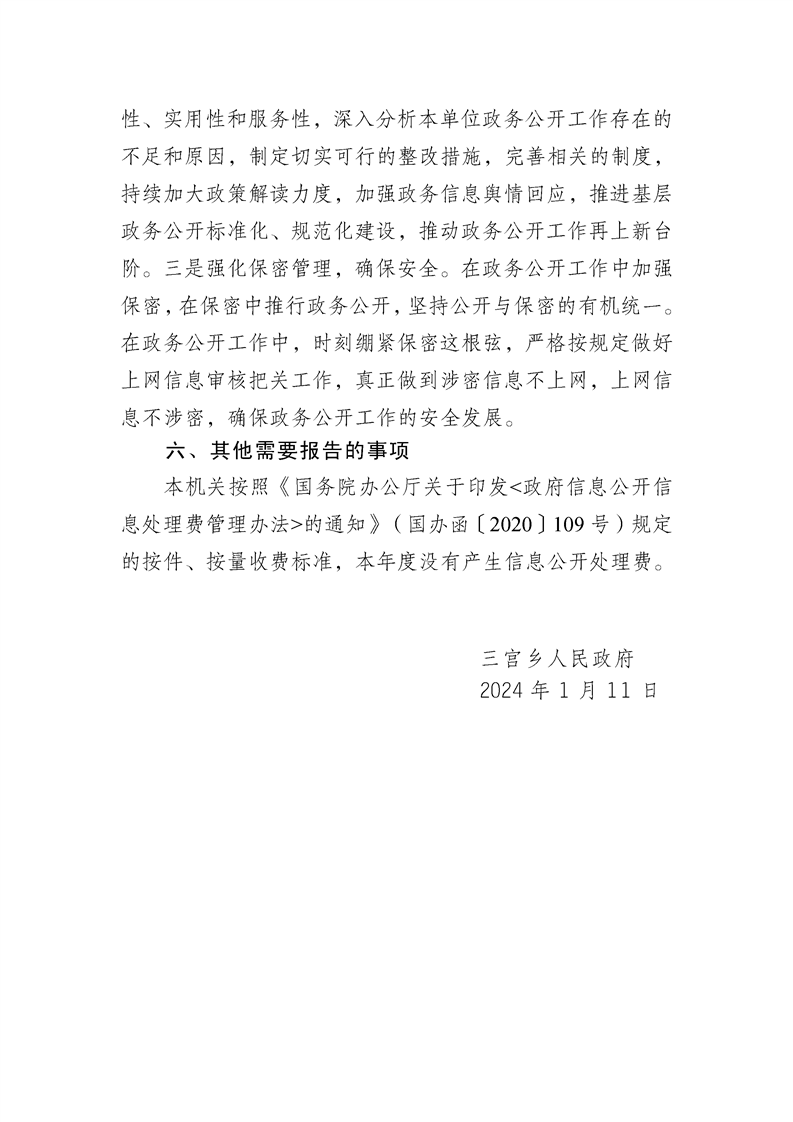 性、实用性和服务性，深入分析本单位政务公开工作存在的不足和原因，制定切实可行的整改措施，完善相关的制度，持续加大政策解读力度，加强政务信息舆情回应，推进基层政务公开标准化、规范化建设，推动政务公开工作再上新台阶。三是强化保密管理，确保安全。在政务公开工作中加强保密，在保密中推行政务公开，坚持公开与保密的有机统一。在政务公开工作中，时刻绷紧保密这根弦，严格按规定做好上网信息审核把关工作，真正做到涉密信息不上网，上网信息不涉密，确保政务公开工作的安全发展。

六、其他需要报告的事项

本机关按照《国务院办公厅关于印发<政府信息公开信息处理费管理办法>的通知》（国办函〔2020〕109号）规定的按件、按量收费标准，本年度没有产生信息公开处理费。

三宫乡人民政府
2024年1月11日